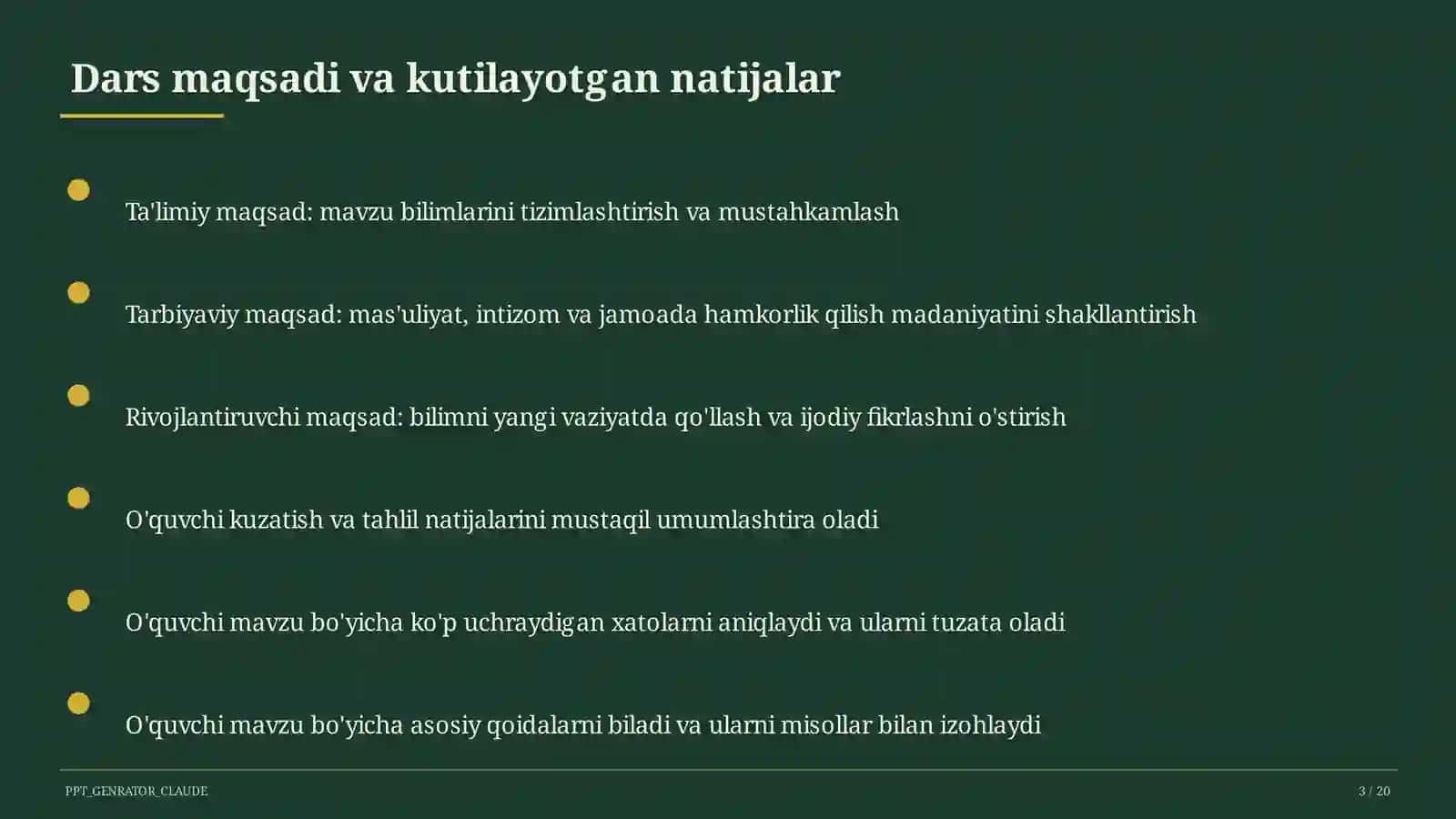 Dars maqsadi va kutilayotgan natijalar

Ta'limiy maqsad: mavzu bilimlarini tizimlashtirish va mustahkamlash

Tarbiyaviy maqsad: mas'uliyat, intizom va jamoada hamkorlik qilish madaniyatini shakllantirish

Rivojlantiruvchi maqsad: bilimni yangi vaziyatda qo'llash va ijodiy fikrlashni o'stirish

O'quvchi kuzatish va tahlil natijalarini mustaqil umumlashtira oladi

O'quvchi mavzu bo'yicha ko'p uchraydigan xatolarni aniqlaydi va ularni tuzata oladi

O'quvchi mavzu bo'yicha asosiy qoidalarni biladi va ularni misollar bilan izohlaydi

PPT_GENRATOR_CLAUDE

3 / 20